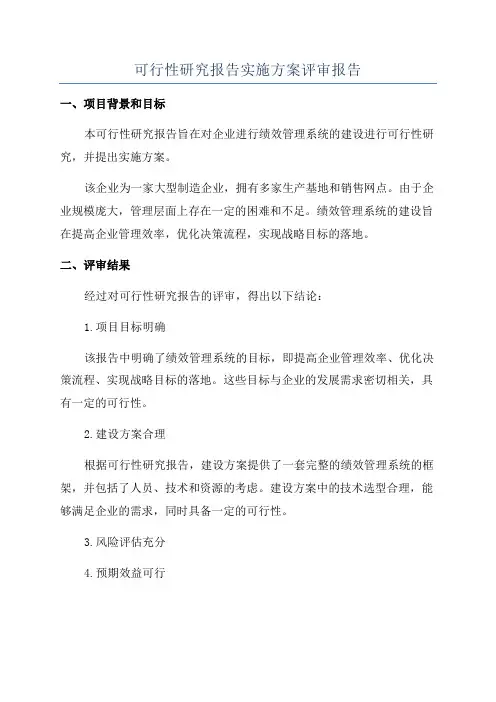 可行性研究报告实施方案评审报告

一、项目背景和目标

本可行性研究报告旨在对企业进行绩效管理系统的建设进行可行性研究，并提出实施方案。

该企业为一家大型制造企业，拥有多家生产基地和销售网点。由于企业规模庞大，管理层面上存在一定的困难和不足。绩效管理系统的建设旨在提高企业管理效率，优化决策流程，实现战略目标的落地。

二、评审结果

经过对可行性研究报告的评审，得出以下结论：

1.项目目标明确

该报告中明确了绩效管理系统的目标，即提高企业管理效率、优化决策流程、实现战略目标的落地。这些目标与企业的发展需求密切相关，具有一定的可行性。

2.建设方案合理

根据可行性研究报告，建设方案提供了一套完整的绩效管理系统的框架，并包括了人员、技术和资源的考虑。建设方案中的技术选型合理，能够满足企业的需求，同时具备一定的可行性。

3.风险评估充分

4.预期效益可行